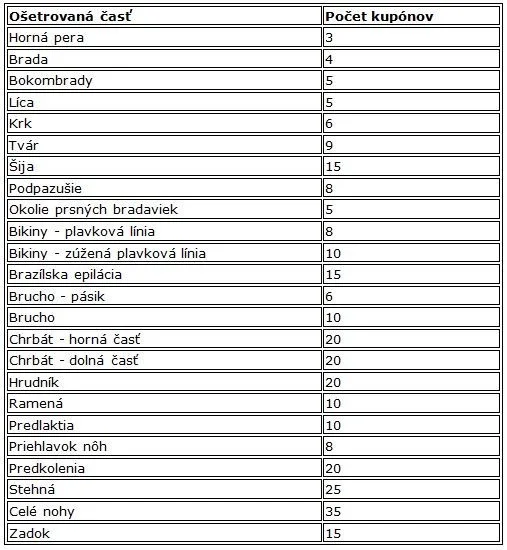 | Ošetrovaná časť | Počet kupónov |
|---|---|
| Horná pera | 3 |
| Brada | 4 |
| Bokombrady | 5 |
| Líca | 5 |
| Krk | 6 |
| Tvár | 9 |
| Šija | 15 |
| Podpazušie | 8 |
| Okolie prsných bradaviek | 5 |
| Bikiny - plavková línia | 8 |
| Bikiny - zúžená plavková línia | 10 |
| Brazílska epilácia | 15 |
| Brucho - pásik | 6 |
| Brucho | 10 |
| Chrbát - horná časť | 20 |
| Chrbát - dolná časť | 20 |
| Hrudník | 20 |
| Ramená | 10 |
| Predlaktia | 10 |
| Priehlavok nôh | 8 |
| Predkolenia | 20 |
| Stehná | 25 |
| Celé nohy | 35 |
| Zadok | 15 |